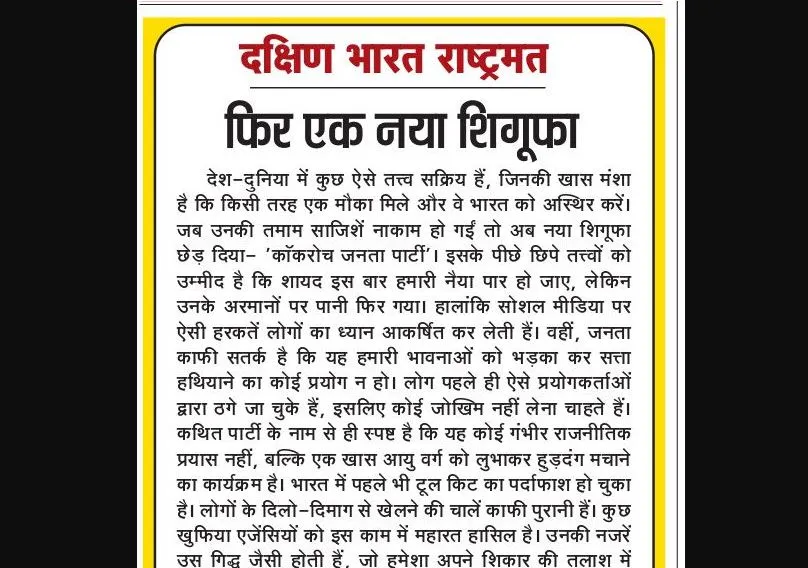 दक्षिण भारत राष्ट्रमत

फिर एक नया शिगूफा

देश-दुनिया में कुछ ऐसे तत्त्व सक्रिय हैं, जिनकी खास मंशा है कि किसी तरह एक मौका मिले और वे भारत को अस्थिर करें। जब उनकी तमाम साजिशें नाकाम हो गईं तो अब नया शिगूफा छेड़ दिया- 'कॉकरोच जनता पार्टी'। इसके पीछे छिपे तत्त्वों को उम्मीद है कि शायद इस बार हमारी नैया पार हो जाए, लेकिन उनके अरमानों पर पानी फिर गया। हालांकि सोशल मीडिया पर ऐसी हरकतें लोगों का ध्यान आकर्षित कर लेती हैं। वहीं, जनता काफी सतर्क है कि यह हमारी भावनाओं को भड़का कर सत्ता हथियाने का कोई प्रयोग न हो। लोग पहले ही ऐसे प्रयोगकर्ताओं द्वारा ठगे जा चुके हैं, इसलिए कोई जोखिम नहीं लेना चाहते हैं। कथित पार्टी के नाम से ही स्पष्ट है कि यह कोई गंभीर राजनीतिक प्रयास नहीं, बल्कि एक खास आयु वर्ग को लुभाकर हुड़दंग मचाने का कार्यक्रम है। भारत में पहले भी टूल किट का पर्दाफाश हो चुका है। लोगों के दिलो-दिमाग से खेलने की चालें काफी पुरानी हैं। कुछ खुफिया एजेंसियों को इस काम में महारत हासिल है। उनकी नजरें उस गिद्ध जैसी होती हैं, जो हमेशा अपने शिकार की तलाश में